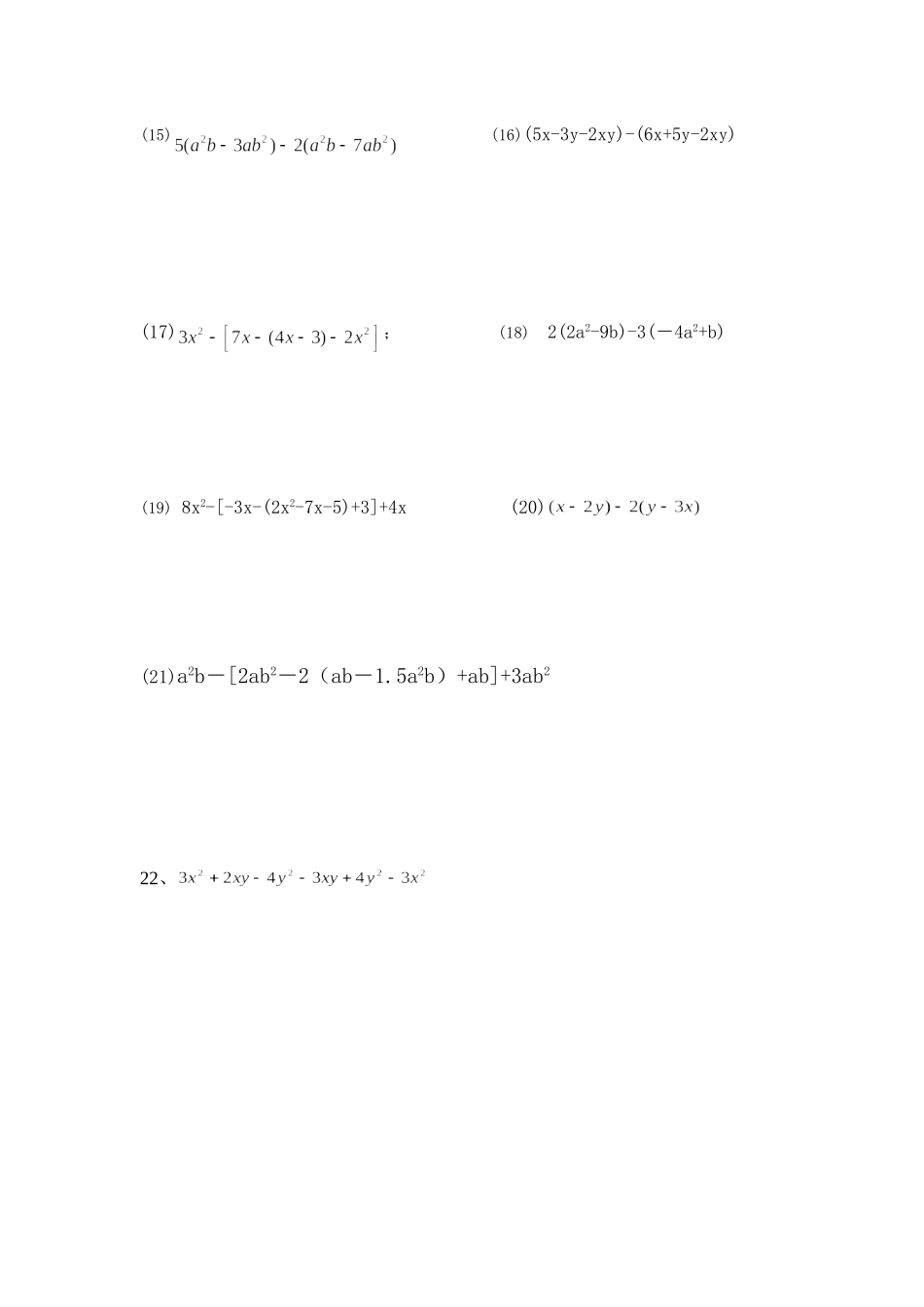 (15) $5(a^2b-3ab^2)-2(a^2b-7ab^2)$

(16) $(5x-3y-2xy)-(6x+5y-2xy)$

(17) $3x^2-\left[7x-(4x-3)-2x^2\right]$；

(18) $2(2a^2-9b)-3(-4a^2+b)$

(19) $8x^2-[-3x-(2x^2-7x-5)+3]+4x$

(20) $(x-2y)-2(y-3x)$

(21) $a^2b-[2ab^2-2(ab-1.5a^2b)+ab]+3ab^2$

22、$3x^2+2xy-4y^2-3xy+4y^2-3x^2$